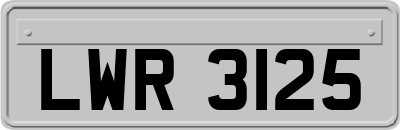 LWR 3125